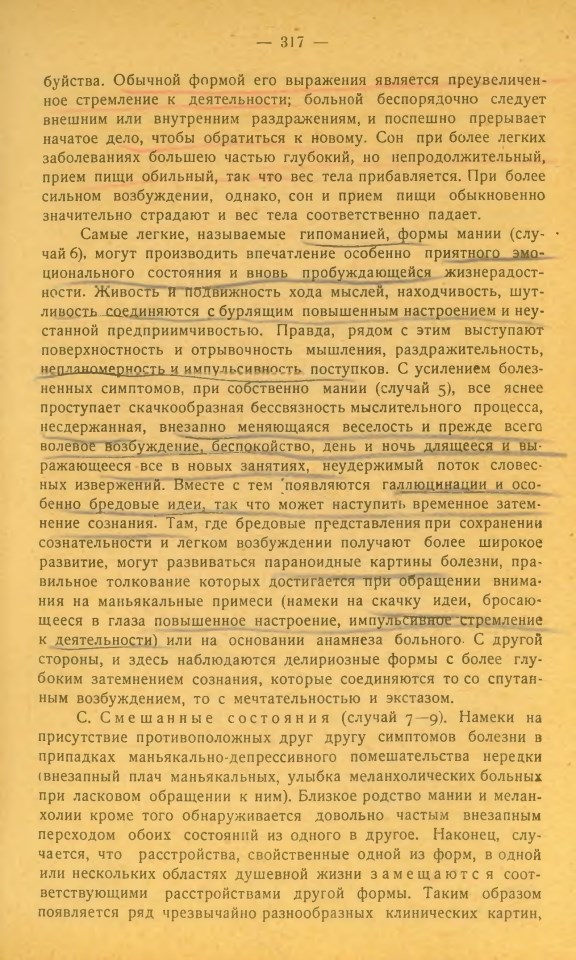 — 317 —

буйства. Обычной формой его выражения является преувеличенное стремление к деятельности; больной беспорядочно следует внешним или внутренним раздражениям, и поспешно прерывает начатое дело, чтобы обратиться к новому. Сон при более легких заболеваниях большею частью глубокий, но непродолжительный, прием пищи обильный, так что вес тела прибавляется. При более сильном возбуждении, однако, сон и прием пищи обыкновенно значительно страдают и вес тела соответственно падает.

Самые легкие, называемые гипоманией, формы мании (случай 6), могут производить впечатление особенно приятного эмоционального состояния и вновь пробуждающейся жизнерадостности. Живость и подвижность хода мыслей, находчивость, шутливость соединяются с бурлящим повышенным настроением и неустанной предприимчивостью. Правда, рядом с этим выступают поверхностность и отрывочность мышления, раздражительность, непланомерность и импульсивность поступков. С усилением болезненных симптомов, при собственно мании (случай 5), все яснее проступает скачкообразная бессвязность мыслительного процесса, несдержанная, внезапно меняющаяся веселость и прежде всего волевое возбуждение, беспокойство, день и ночь длящееся и выражающееся все в новых занятиях, неудержимый поток словесных извержений. Вместе с тем появляются галлюцинации и особенно бредовые идеи, так что может наступить временное затемнение сознания. Там, где бредовые представления при сохранении сознательности и легком возбуждении получают более широкое развитие, могут развиваться параноидные картины болезни, правильное толкование которых достигается при обращении внимания на маньякальные примеси (намеки на скачку идеи, бросающееся в глаза повышенное настроение, импульсивное стремление к деятельности) или на основании анамнеза больного. С другой стороны, и здесь наблюдаются делириозные формы с более глубоким затемнением сознания, которые соединяются то со спутанным возбуждением, то с мечтательностью и экстазом.

С. Смешанные состояния (случай 7—9). Намеки на присутствие противоположных друг другу симптомов болезни в припадках маньякально-депрессивного помешательства нередки (внезапный плач маньякальных, улыбка меланхолических больных при ласковом обращении к ним). Близкое родство мании и меланхолии кроме того обнаруживается довольно частым внезапным переходом обоих состояний из одного в другое. Наконец, случается, что расстройства, свойственные одной из форм, в одной или нескольких областях душевной жизни замещаются соответствующими расстройствами другой формы. Таким образом появляется ряд чрезвычайно разнообразных клинических картин,